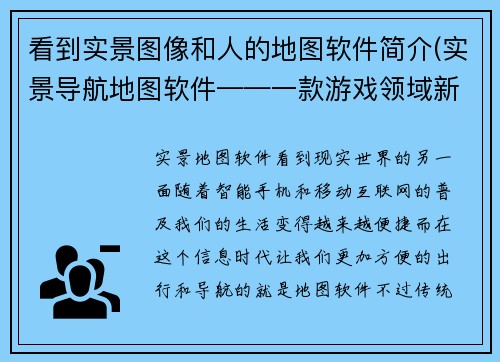 看到实景图像和人的地图软件简介(实景导航地图软件——一款游戏领域新

实景地图软件看到现实世界的另一面随着智能手机和移动互联网的普及我们的生活变得越来越便捷而在这个信息时代让我们更加方便的出行和导航的就是地图软件不过传统